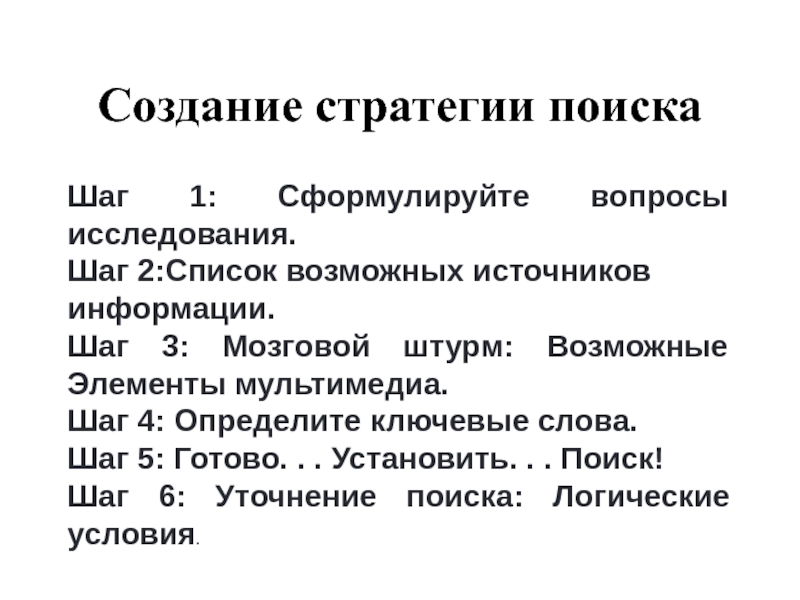 Создание стратегии поиска

Шаг 1: Сформулируйте вопросы исследования.
Шаг 2:Список возможных источников информации.
Шаг 3: Мозговой штурм: Возможные Элементы мультимедиа.
Шаг 4: Определите ключевые слова.
Шаг 5: Готово. . . Установить. . . Поиск!
Шаг 6: Уточнение поиска: Логические условия.